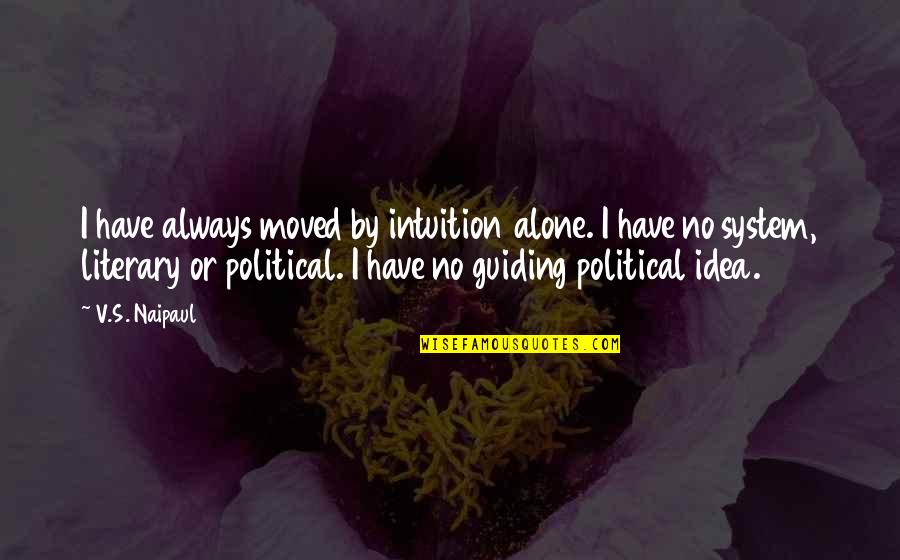 I have always moved by intuition alone. I have no system, literary or political. I have no guiding political idea.

~ V.S. Naipaul

WISEFAMOUSQUOTES.COM